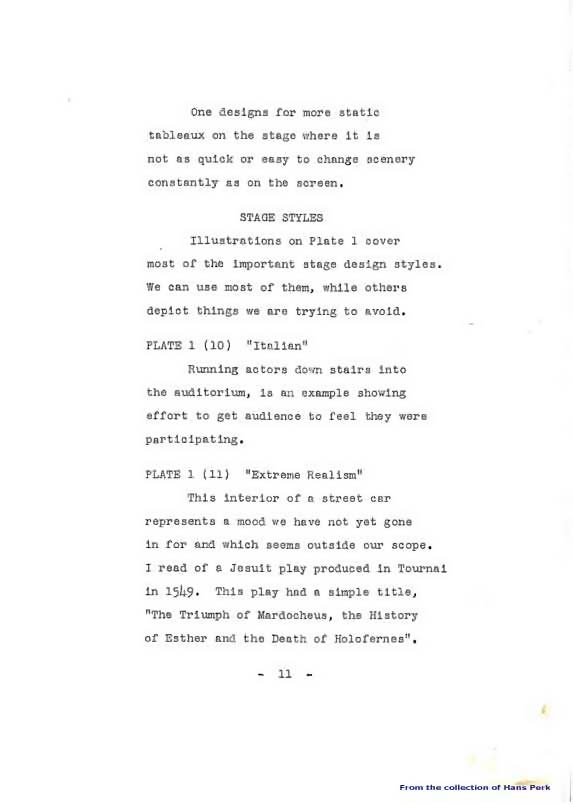 One designs for more static tableaux on the stage where it is not as quick or easy to change scenery constantly as on the screen.

STAGE STYLES

Illustrations on Plate 1 cover most of the important stage design styles. We can use most of them, while others depict things we are trying to avoid.

PLATE 1 (10) "Italian"

Running actors down stairs into the auditorium, is an example showing effort to get audience to feel they were participating.

PLATE 1 (11) "Extreme Realism"

This interior of a street car represents a mood we have not yet gone in for and which seems outside our scope. I read of a Jesuit play produced in Tournai in 1549. This play had a simple title, "The Triumph of Mardocheus, the History of Esther and the Death of Holofernes".

- 11 -

From the collection of Hans Perk